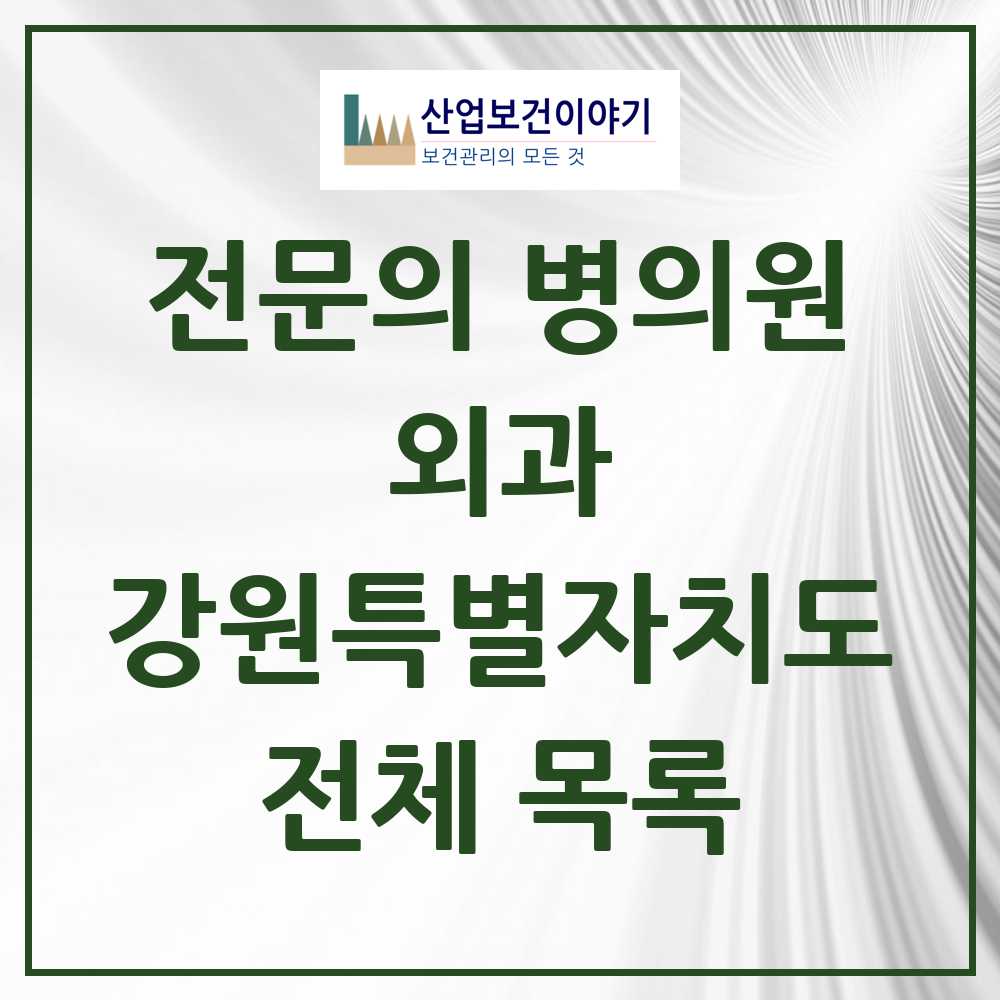 산업보건이야기
보건관리의 모든 것

전문의 병의원
외과
강원특별자치도
전체 목록